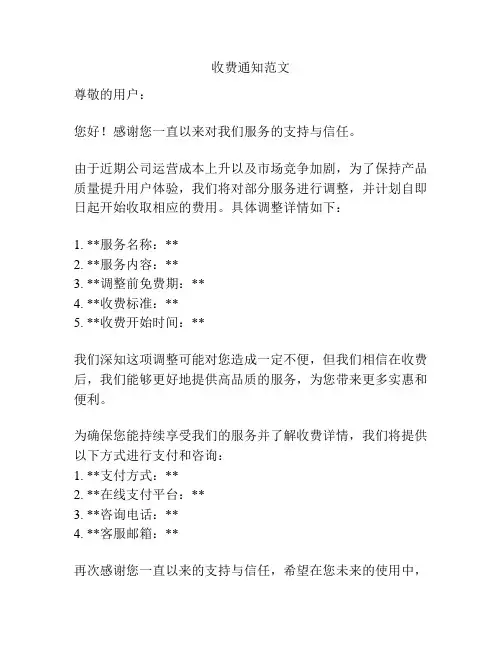 收费通知范文

尊敬的用户：

您好！感谢您一直以来对我们服务的支持与信任。

由于近期公司运营成本上升以及市场竞争加剧，为了保持产品质量提升用户体验，我们将对部分服务进行调整，并计划自即日起开始收取相应的费用。具体调整详情如下：

1. **服务名称：**
2. **服务内容：**
3. **调整前免费期：**
4. **收费标准：**
5. **收费开始时间：**

我们深知这项调整可能对您造成一定不便，但我们相信在收费后，我们能够更好地提供高品质的服务，为您带来更多实惠和便利。

为确保您能持续享受我们的服务并了解收费详情，我们将提供以下方式进行支付和咨询：
1. **支付方式：**
2. **在线支付平台：**
3. **咨询电话：**
4. **客服邮箱：**

再次感谢您一直以来的支持与信任，希望在您未来的使用中，